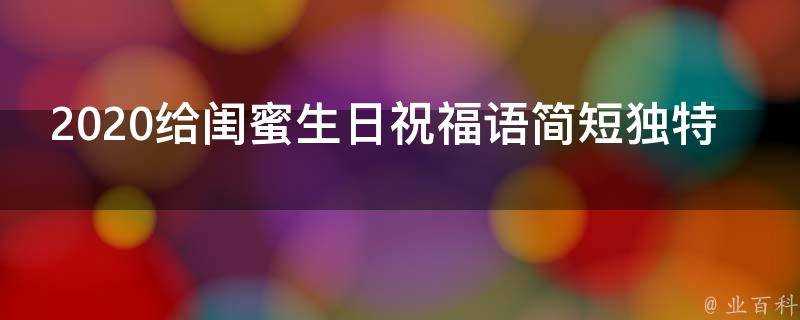 2020给闺蜜生日祝福语简短独特

@ 业百科